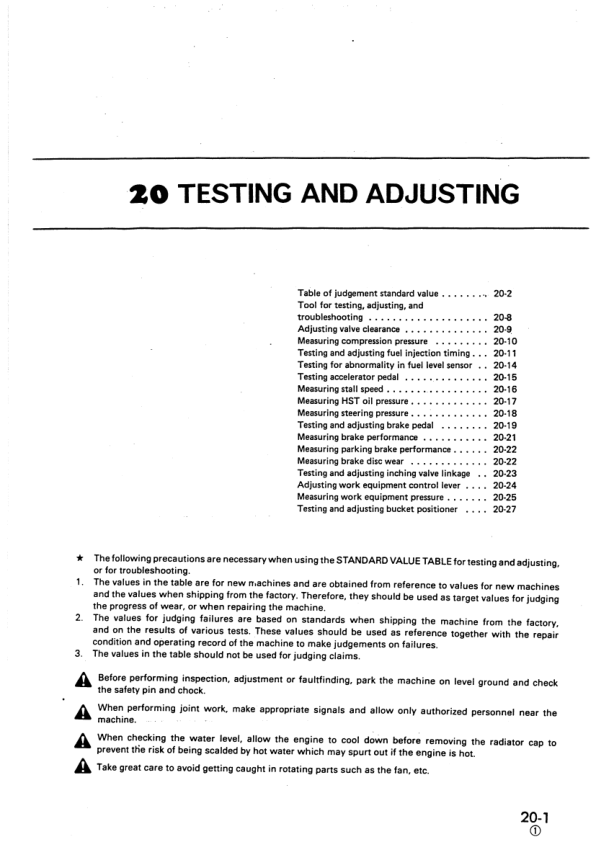 20 TESTING AND ADJUSTING

Table of judgement standard value . . . . . . . . 20-2
Tool for testing, adjusting, and troubleshooting . . . . . . . . . . . . . . . . . . . . 20-8
Adjusting valve clearance . . . . . . . . . . . . . . 20-9
Measuring compression pressure . . . . . . . . . 20-10
Testing and adjusting fuel injection timing . . . 20-11
Testing for abnormality in fuel level sensor . . 20-14
Testing accelerator pedal . . . . . . . . . . . . . . 20-15
Measuring stall speed . . . . . . . . . . . . . . . . . 20-16
Measuring HST oil pressure . . . . . . . . . . . . . 20-17
Measuring steering pressure . . . . . . . . . . . . . 20-18
Testing and adjusting brake pedal . . . . . . . . 20-19
Measuring brake performance . . . . . . . . . . . 20-21
Measuring parking brake performance . . . . . . 20-22
Measuring brake disc wear . . . . . . . . . . . . . 20-22
Testing and adjusting inching valve linkage . . 20-23
Adjusting work equipment control lever . . . . 20-24
Measuring work equipment pressure . . . . . . . 20-25
Testing and adjusting bucket positioner . . . . 20-27

★ The following precautions are necessary when using the STANDARD VALUE TABLE for testing and adjusting, or for troubleshooting.
1. The values in the table are for new machines and are obtained from reference to values for new machines and the values when shipping from the factory. Therefore, they should be used as target values for judging the progress of wear, or when repairing the machine.
2. The values for judging failures are based on standards when shipping the machine from the factory, and on the results of various tests. These values should be used as reference together with the repair condition and operating record of the machine to make judgements on failures.
3. The values in the table should not be used for judging claims.

Before performing inspection, adjustment or faultfinding, park the machine on level ground and check the safety pin and chock.

When performing joint work, make appropriate signals and allow only authorized personnel near the machine.

When checking the water level, allow the engine to cool down before removing the radiator cap to prevent the risk of being scalded by hot water which may spurt out if the engine is hot.

Take great care to avoid getting caught in rotating parts such as the fan, etc.

20-1
①